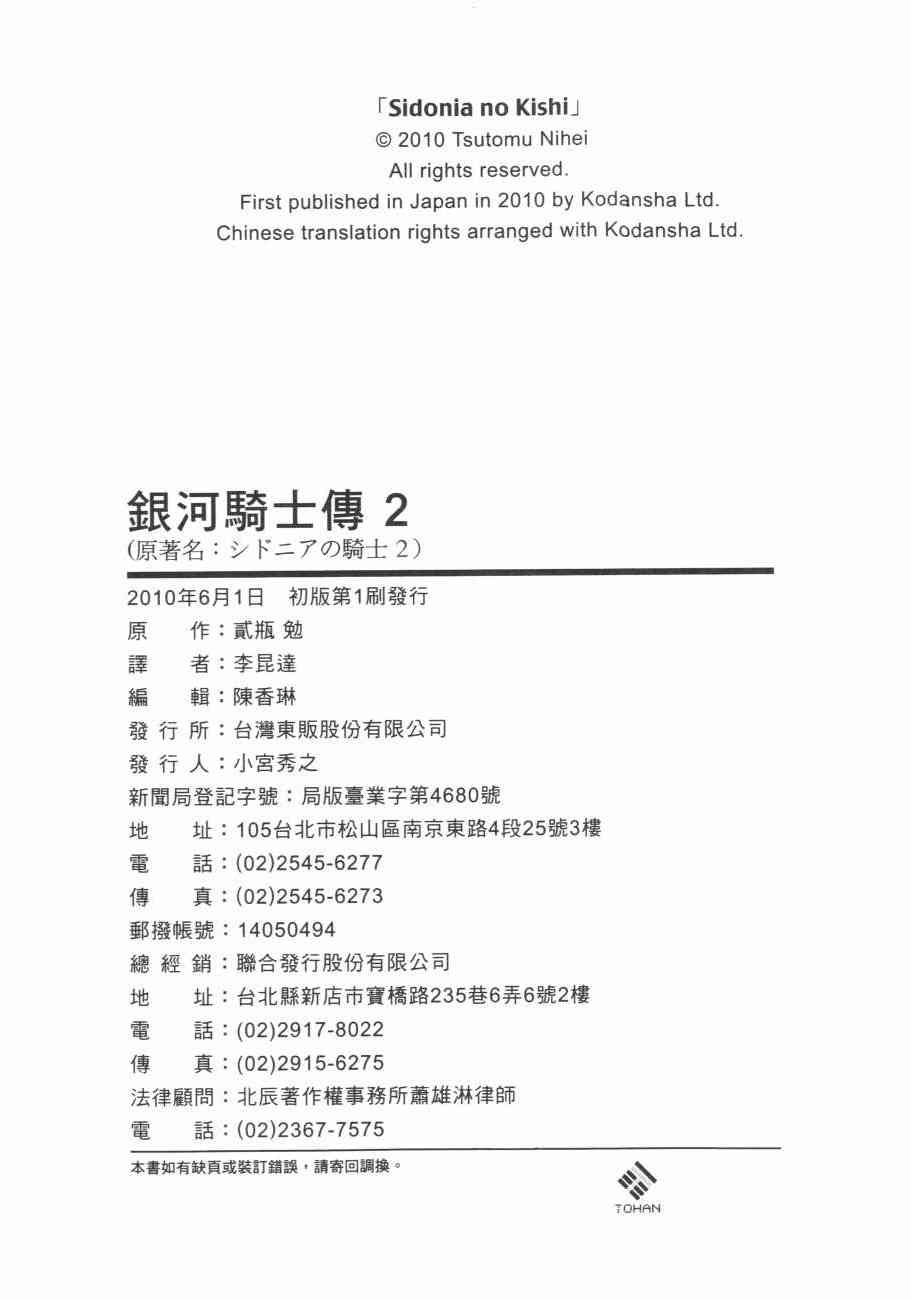 「Sidonia no Kishi」
© 2010 Tsutomu Nihei
All rights reserved.
First published in Japan in 2010 by Kodansha Ltd.
Chinese translation rights arranged with Kodansha Ltd.

銀河騎士傳 2
(原著名：シドニアの騎士 2)

2010年6月1日　初版第1刷發行
原　作：貳瓶 勉
譯　者：李昆達
編　輯：陳香琳
發 行 所：台灣東販股份有限公司
發 行 人：小宮秀之
新聞局登記字號：局版臺業字第4680號
地　址：105台北市松山區南京東路4段25號3樓
電　話：(02)2545-6277
傳　真：(02)2545-6273
郵撥帳號：14050494
總 經 銷：聯合發行股份有限公司
地　址：台北縣新店市寶橋路235巷6弄6號2樓
電　話：(02)2917-8022
傳　真：(02)2915-6275
法律顧問：北辰著作權事務所蕭雄淋律師
電　話：(02)2367-7575

本書如有缺頁或裝訂錯誤，請寄回調換。

TOHAN